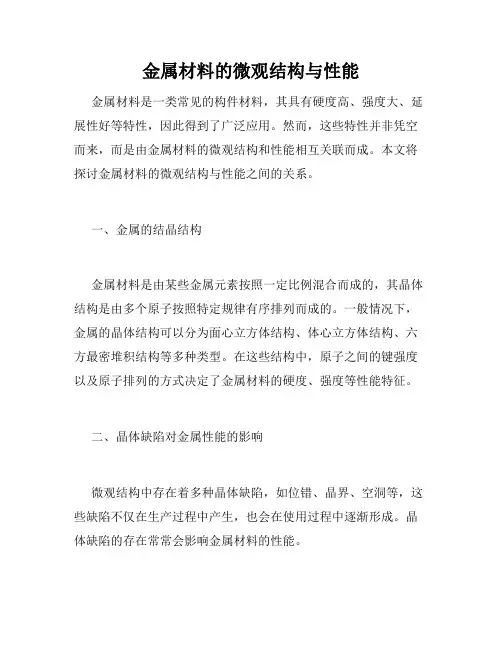 金属材料的微观结构与性能

金属材料是一类常见的构件材料，其具有硬度高、强度大、延展性好等特性，因此得到了广泛应用。然而，这些特性并非凭空而来，而是由金属材料的微观结构和性能相互关联而成。本文将探讨金属材料的微观结构与性能之间的关系。

一、金属的结晶结构

金属材料是由某些金属元素按照一定比例混合而成的，其晶体结构是由多个原子按照特定规律有序排列而成的。一般情况下，金属的晶体结构可以分为面心立方体结构、体心立方体结构、六方最密堆积结构等多种类型。在这些结构中，原子之间的键强度以及原子排列的方式决定了金属材料的硬度、强度等性能特征。

二、晶体缺陷对金属性能的影响

微观结构中存在着多种晶体缺陷，如位错、晶界、空洞等，这些缺陷不仅在生产过程中产生，也会在使用过程中逐渐形成。晶体缺陷的存在常常会影响金属材料的性能。